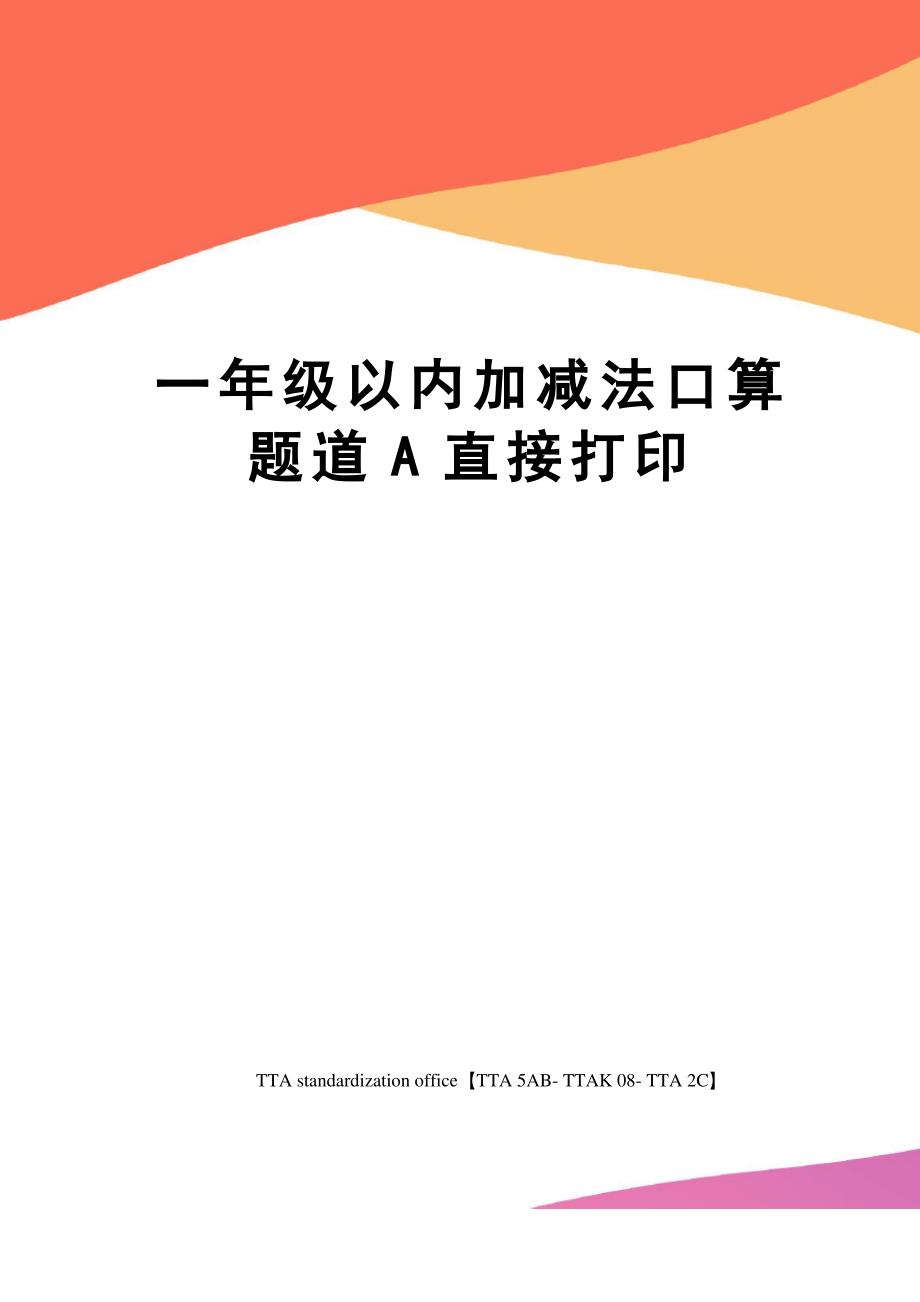 一年级以内加减法口算题道A直接打印

TTA standardization office【TTA 5AB- TTAK 08- TTA 2C】